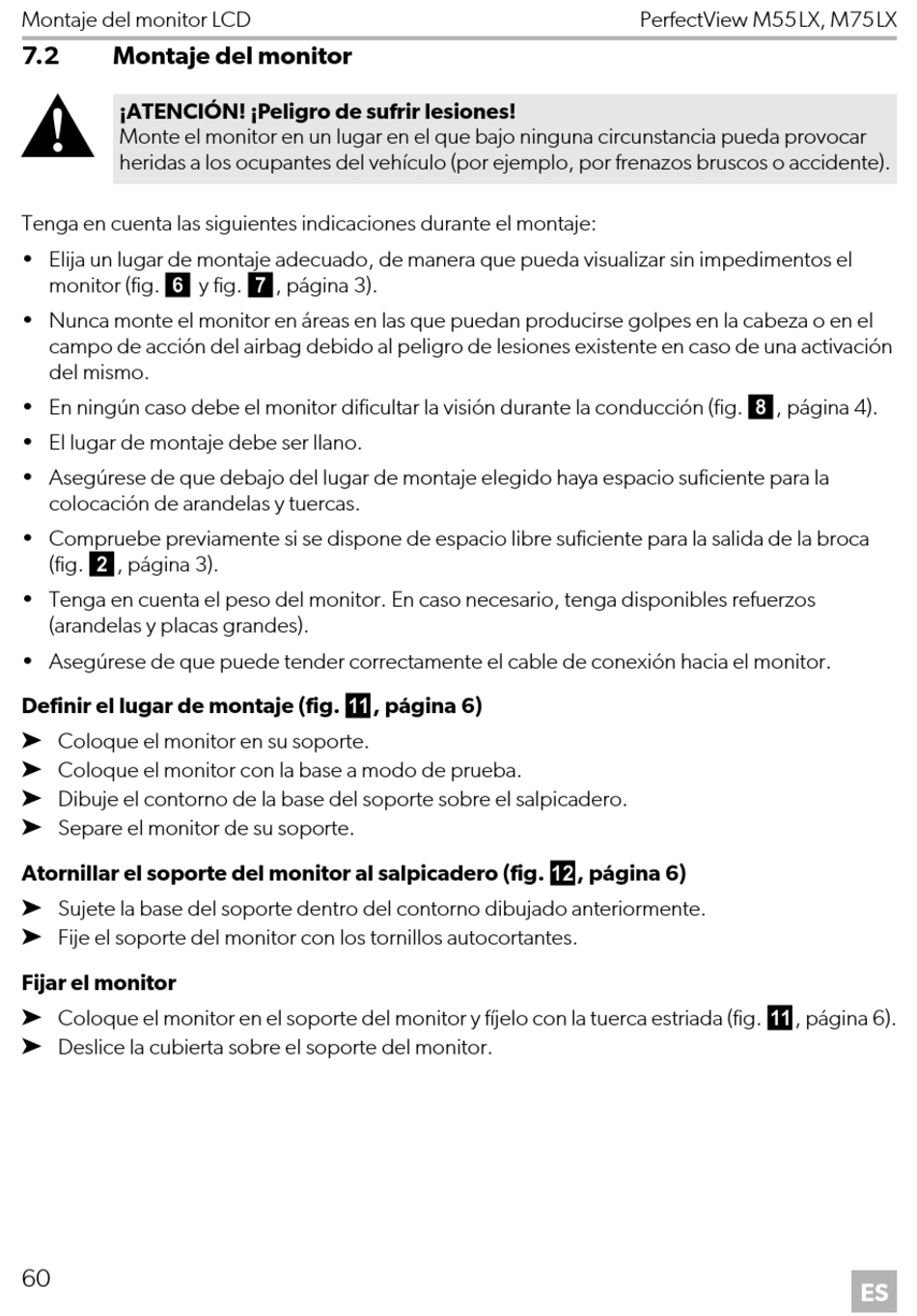 Montaje del monitor LCD

PerfectView M55LX, M75LX

7.2 Montaje del monitor

¡ATENCIÓN! ¡Peligro de sufrir lesiones!
Monte el monitor en un lugar en el que bajo ninguna circunstancia pueda provocar heridas a los ocupantes del vehículo (por ejemplo, por frenazos bruscos o accidente).

Tenga en cuenta las siguientes indicaciones durante el montaje:

• Elija un lugar de montaje adecuado, de manera que pueda visualizar sin impedimentos el monitor (fig. 6 y fig. 7, página 3).
• Nunca monte el monitor en áreas en las que puedan producirse golpes en la cabeza o en el campo de acción del airbag debido al peligro de lesiones existente en caso de una activación del mismo.
• En ningún caso debe el monitor dificultar la visión durante la conducción (fig. 8, página 4).
• El lugar de montaje debe ser llano.
• Asegúrese de que debajo del lugar de montaje elegido haya espacio suficiente para la colocación de arandelas y tuercas.
• Compruebe previamente si se dispone de espacio libre suficiente para la salida de la broca (fig. 2, página 3).
• Tenga en cuenta el peso del monitor. En caso necesario, tenga disponibles refuerzos (arandelas y placas grandes).
• Asegúrese de que puede tender correctamente el cable de conexión hacia el monitor.

Definir el lugar de montaje (fig. 11, página 6)
➤ Coloque el monitor en su soporte.
➤ Coloque el monitor con la base a modo de prueba.
➤ Dibuje el contorno de la base del soporte sobre el salpicadero.
➤ Separe el monitor de su soporte.

Atornillar el soporte del monitor al salpicadero (fig. 12, página 6)
➤ Sujete la base del soporte dentro del contorno dibujado anteriormente.
➤ Fije el soporte del monitor con los tornillos autocortantes.

Fijar el monitor
➤ Coloque el monitor en el soporte del monitor y fíjelo con la tuerca estriada (fig. 11, página 6).
➤ Deslice la cubierta sobre el soporte del monitor.

60

ES